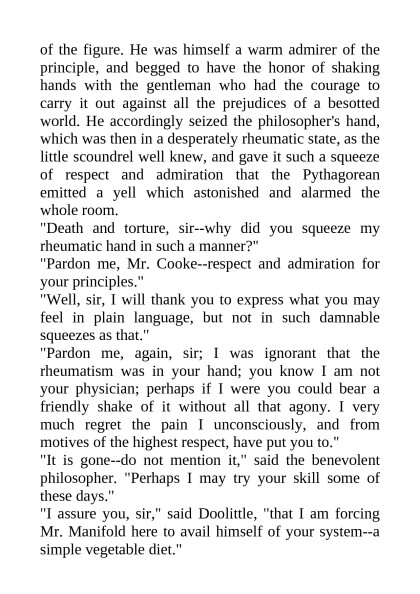 of the figure. He was himself a warm admirer of the principle, and begged to have the honor of shaking hands with the gentleman who had the courage to carry it out against all the prejudices of a besotted world. He accordingly seized the philosopher's hand, which was then in a desperately rheumatic state, as the little scoundrel well knew, and gave it such a squeeze of respect and admiration that the Pythagorean emitted a yell which astonished and alarmed the whole room.

"Death and torture, sir--why did you squeeze my rheumatic hand in such a manner?"

"Pardon me, Mr. Cooke--respect and admiration for your principles."

"Well, sir, I will thank you to express what you may feel in plain language, but not in such damnable squeezes as that."

"Pardon me, again, sir; I was ignorant that the rheumatism was in your hand; you know I am not your physician; perhaps if I were you could bear a friendly shake of it without all that agony. I very much regret the pain I unconsciously, and from motives of the highest respect, have put you to."

"It is gone--do not mention it," said the benevolent philosopher. "Perhaps I may try your skill some of these days."

"I assure you, sir," said Doolittle, "that I am forcing Mr. Manifold here to avail himself of your system--a simple vegetable diet."